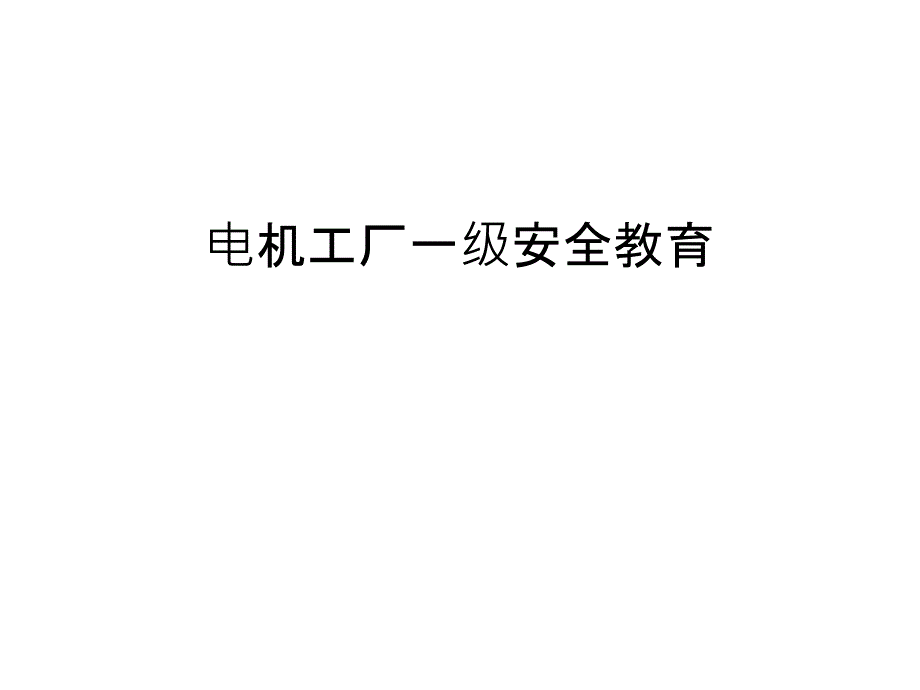 电机工厂一级安全教育